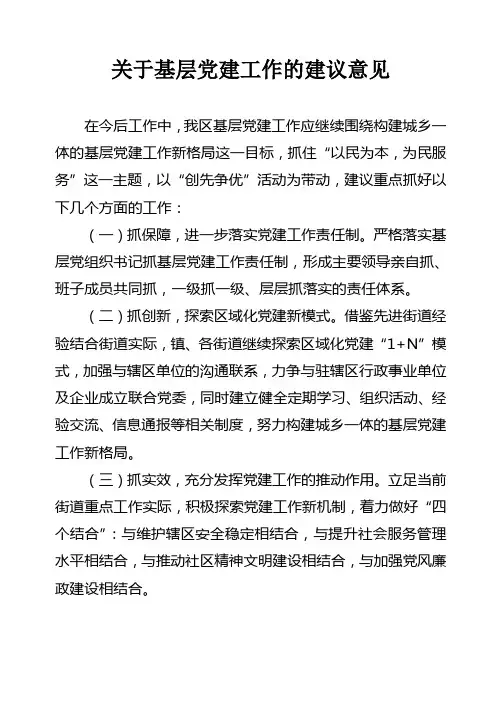 关于基层党建工作的建议意见

在今后工作中，我区基层党建工作应继续围绕构建城乡一体的基层党建工作新格局这一目标，抓住“以民为本，为民服务”这一主题，以“创先争优”活动为带动，建议重点抓好以下几个方面的工作：

（一）抓保障，进一步落实党建工作责任制。严格落实基层党组织书记抓基层党建工作责任制，形成主要领导亲自抓、班子成员共同抓，一级抓一级、层层抓落实的责任体系。

（二）抓创新，探索区域化党建新模式。借鉴先进街道经验结合街道实际，镇、各街道继续探索区域化党建“1+N”模式，加强与辖区单位的沟通联系，力争与驻辖区行政事业单位及企业成立联合党委，同时建立健全定期学习、组织活动、经验交流、信息通报等相关制度，努力构建城乡一体的基层党建工作新格局。

（三）抓实效，充分发挥党建工作的推动作用。立足当前街道重点工作实际，积极探索党建工作新机制，着力做好“四个结合”：与维护辖区安全稳定相结合，与提升社会服务管理水平相结合，与推动社区精神文明建设相结合，与加强党风廉政建设相结合。